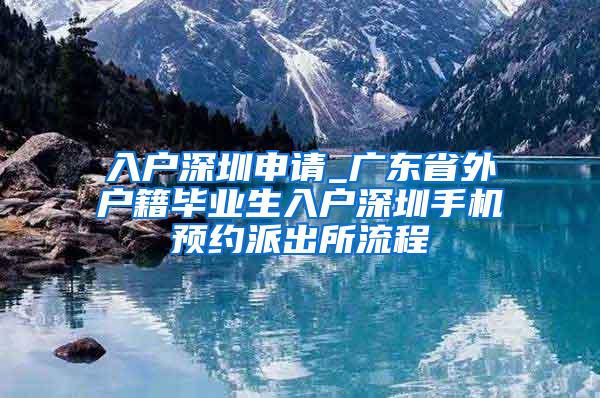 入户深圳申请_广东省外户籍毕业生入户深圳手机预约派出所流程